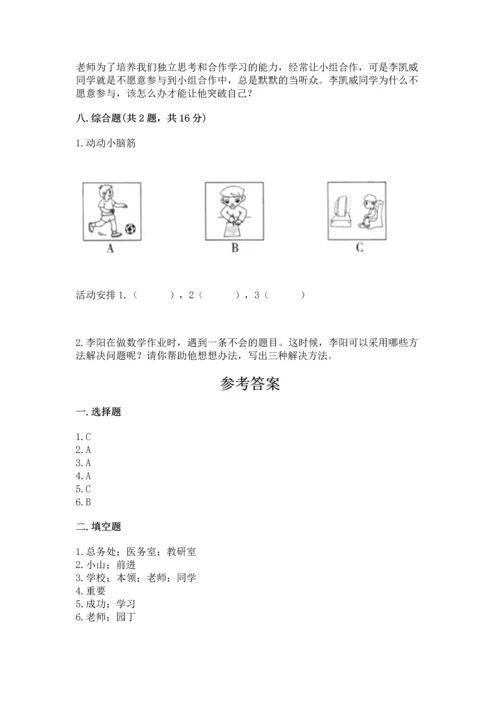 老师为了培养我们独立思考和合作学习的能力，经常让小组合作，可是李凯威同学就是不愿意参与到小组合作中，总是默默的当听众。李凯威同学为什么不愿意参与，该怎么办才能让他突破自己？

八. 综合题(共 2 题，共 16 分)

1. 动动小脑筋

A

B

C

活动安排 1.（　　），2（　　），3（　　）

2. 李阳在做数学作业时，遇到一条不会的题目。这时候，李阳可以采用哪些方法解决问题呢？请你帮助他想想办法，写出三种解决方法。

参考答案

一. 选择题

1. C
2. A
3. A
4. A
5. C
6. B

二. 填空题

1. 总务处；医务室；教研室
2. 小山；前进
3. 学校；本领；老师；同学
4. 重要
5. 成功；学习
6. 老师；园丁